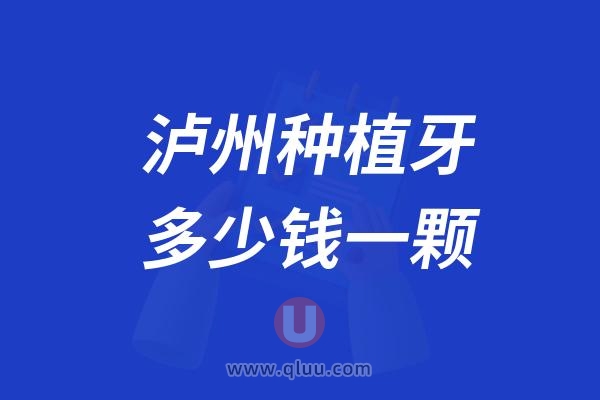 泸州种植牙
多少钱一颗

U
www.qluu.com